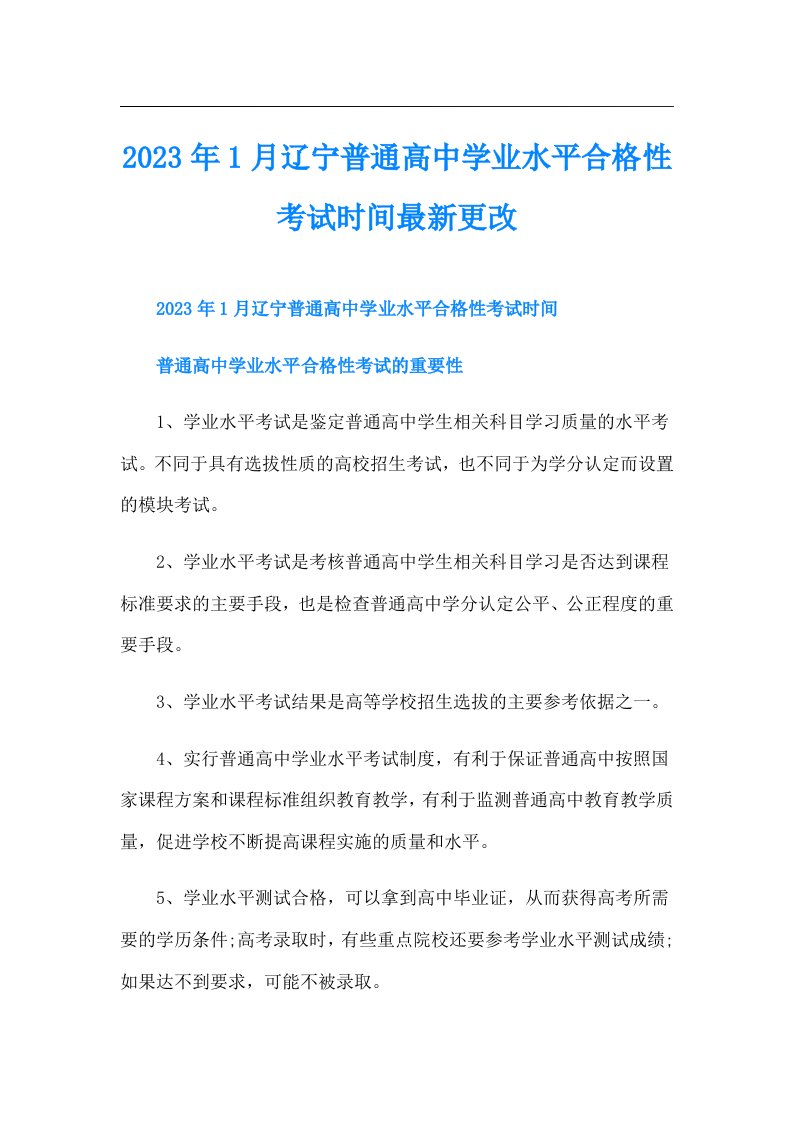 2023年1月辽宁普通高中学业水平合格性考试时间最新更改

2023年1月辽宁普通高中学业水平合格性考试时间

普通高中学业水平合格性考试的重要性

1、学业水平考试是鉴定普通高中学生相关科目学习质量的水平考试。不同于具有选拔性质的高校招生考试，也不同于为学分认定而设置的模块考试。

2、学业水平考试是考核普通高中学生相关科目学习是否达到课程标准要求的主要手段，也是检查普通高中学分认定公平、公正程度的重要手段。

3、学业水平考试结果是高等学校招生选拔的主要参考依据之一。

4、实行普通高中学业水平考试制度，有利于保证普通高中按照国家课程方案和课程标准组织教育教学，有利于监测普通高中教育教学质量，促进学校不断提高课程实施的质量和水平。

5、学业水平测试合格，可以拿到高中毕业证，从而获得高考所需要的学历条件;高考录取时，有些重点院校还要参考学业水平测试成绩;如果达不到要求，可能不被录取。